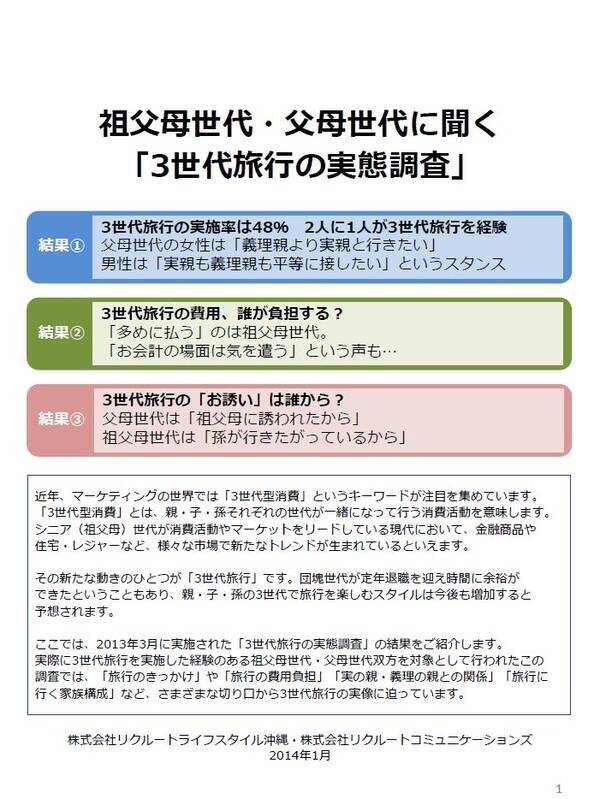 祖父母世代・父母世代に聞く
「3世代旅行の実態調査」

結果①
3世代旅行の実施率は48%　2人に1人が3世代旅行を経験
父母世代の女性は「義理親より実親と行きたい」
男性は「実親も義理親も平等に接したい」というスタンス

結果②
3世代旅行の費用、誰が負担する？
「多めに払う」のは祖父母世代。
「お会計の場面は気を遣う」という声も…

結果③
3世代旅行の「お誘い」は誰から？
父母世代は「祖父母に誘われたから」
祖父母世代は「孫が行きたがっているから」

近年、マーケティングの世界では「3世代型消費」というキーワードが注目を集めています。「3世代型消費」とは、親・子・孫それぞれの世代が一緒になって行う消費活動を意味します。シニア（祖父母）世代が消費活動やマーケットをリードしている現代において、金融商品や住宅・レジャーなど、様々な市場で新たなトレンドが生まれているといえます。

その新たな動きのひとつが「3世代旅行」です。団塊世代が定年退職を迎え時間に余裕ができたということもあり、親・子・孫の3世代で旅行を楽しむスタイルは今後も増加すると予想されます。

ここでは、2013年3月に実施された「3世代旅行の実態調査」の結果をご紹介します。実際に3世代旅行を実施した経験のある祖父母世代・父母世代双方を対象として行われたこの調査では、「旅行のきっかけ」や「旅行の費用負担」「実の親・義理の親との関係」「旅行に行く家族構成」など、さまざまな切り口から3世代旅行の実像に迫っています。

株式会社リクルートライフスタイル沖縄・株式会社リクルートコミュニケーションズ
2014年1月

1